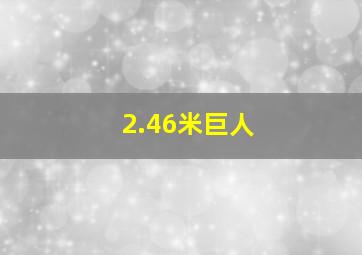 2.46米巨人